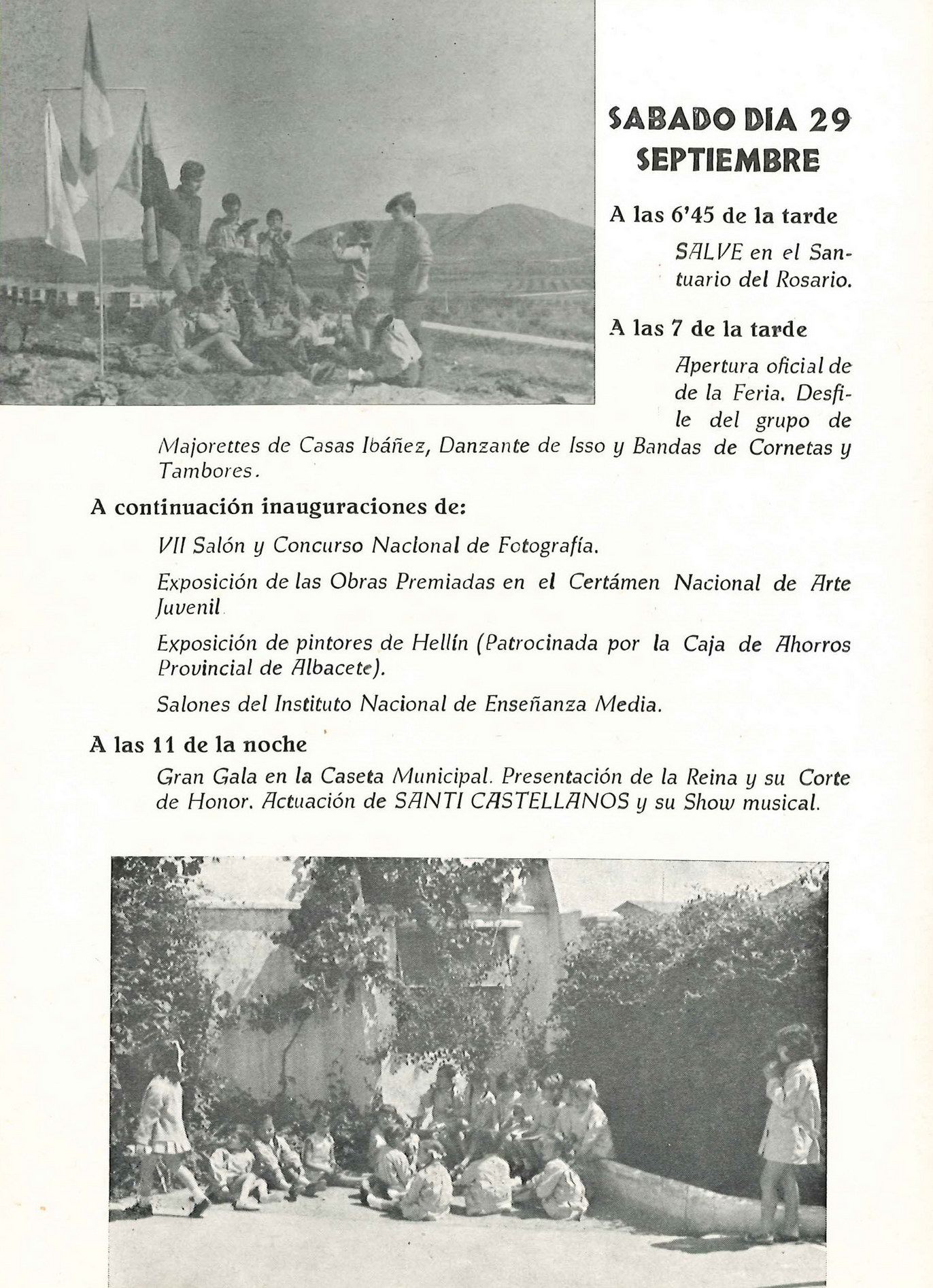 SABADO DIA 29 SEPTIEMBRE

A las 6'45 de la tarde

SALVE en el Santuario del Rosario.

A las 7 de la tarde

Apertura oficial de de la Feria. Desfile del grupo de Majorettes de Casas Ibáñez, Danzante de Isso y Bandas de Cornetas y Tambores.

A continuación inauguraciones de:

VII Salón y Concurso Nacional de Fotografía.

Exposición de las Obras Premiadas en el Certámen Nacional de Arte Juvenil.

Exposición de pintores de Hellín (Patrocinada por la Caja de Ahorros Provincial de Albacete).

Salones del Instituto Nacional de Enseñanza Media.

A las 11 de la noche

Gran Gala en la Caseta Municipal. Presentación de la Reina y su Corte de Honor. Actuación de SANTI CASTELLANOS y su Show musical.